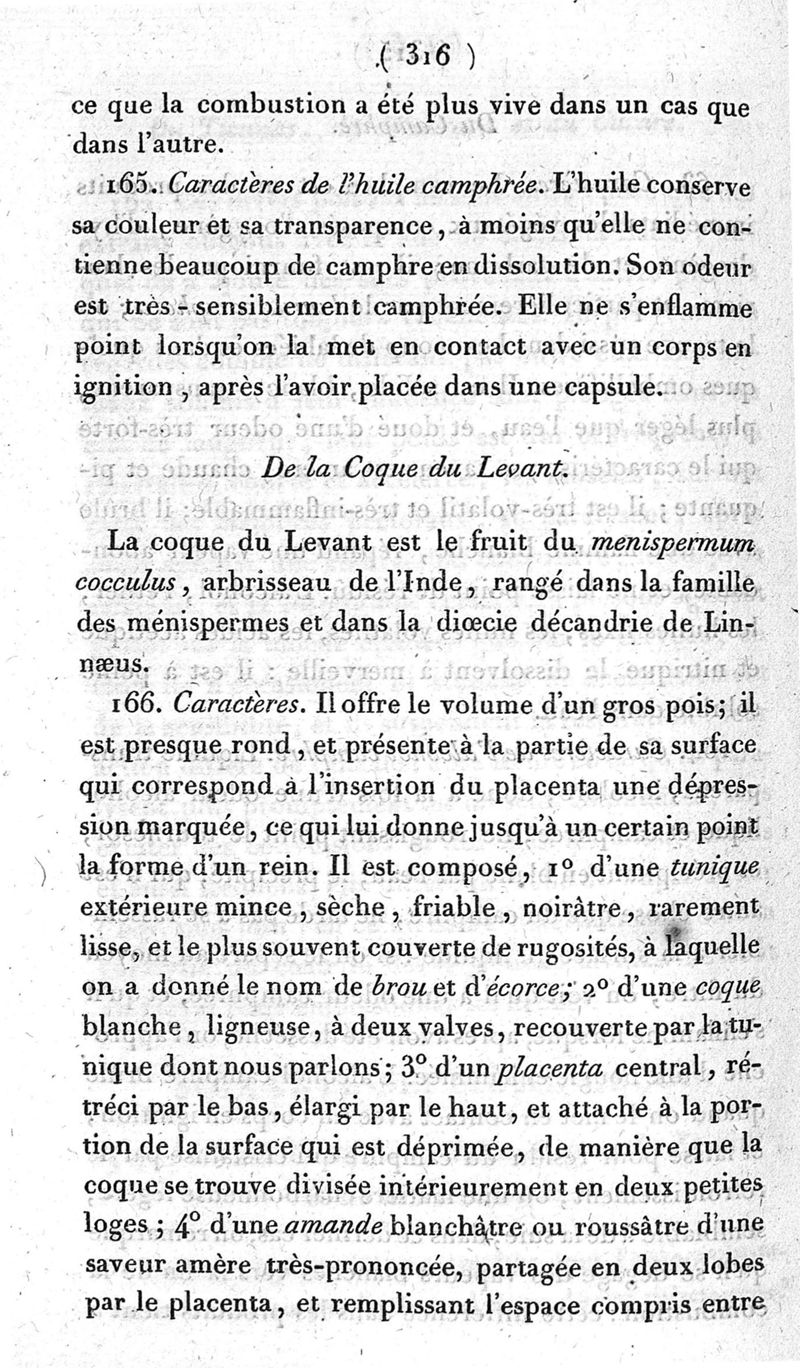 ( 316 )

ce que la combustion a été plus vive dans un cas que dans l'autre.

165. Caractères de l'huile camphrée. L'huile conserve sa couleur et sa transparence, à moins qu'elle ne contienne beaucoup de camphre en dissolution. Son odeur est très-sensiblement camphrée. Elle ne s'enflamme point lorsqu'on la met en contact avec un corps en ignition, après l'avoir placée dans une capsule.

De la Coque du Levant.

La coque du Levant est le fruit du menispermum cocculus, arbrisseau de l'Inde, rangé dans la famille des ménispermes et dans la diœcie décandrie de Linnæus.

166. Caractères. Il offre le volume d'un gros pois; il est presque rond, et présente à la partie de sa surface qui correspond à l'insertion du placenta une dépression marquée, ce qui lui donne jusqu'à un certain point la forme d'un rein. Il est composé, 1° d'une tunique extérieure mince, sèche, friable, noirâtre, rarement lisse, et le plus souvent couverte de rugosités, à laquelle on a donné le nom de brou et d'écorce; 2° d'une coque blanche, ligneuse, à deux valves, recouverte par la tunique dont nous parlons; 3° d'un placenta central, rétréci par le bas, élargi par le haut, et attaché à la portion de la surface qui est déprimée, de manière que la coque se trouve divisée intérieurement en deux petites loges; 4° d'une amande blanchâtre ou roussâtre d'une saveur amère très-prononcée, partagée en deux lobes par le placenta, et remplissant l'espace compris entre